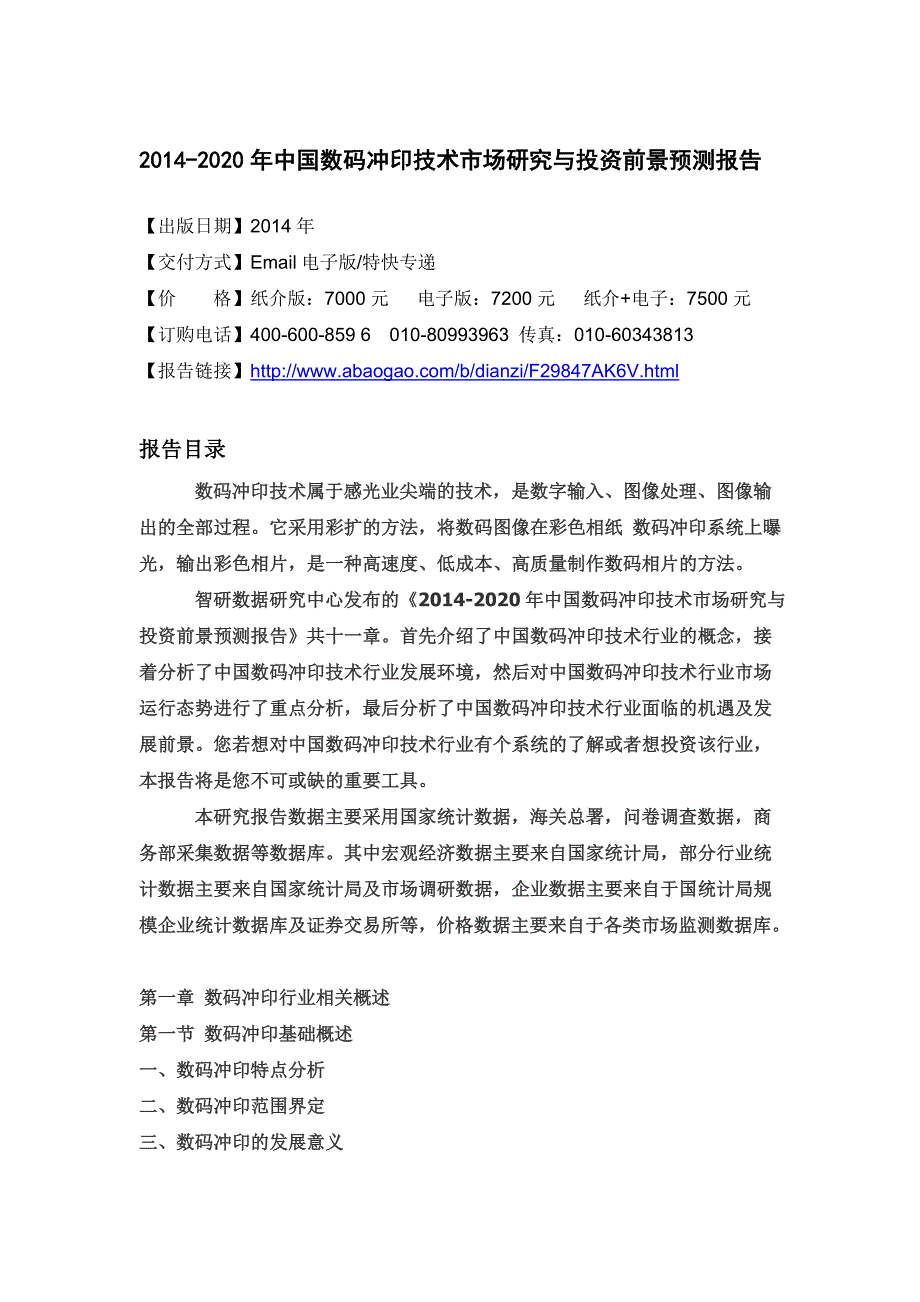 2014-2020 年中国数码冲印技术市场研究与投资前景预测报告

【出版日期】2014 年
【交付方式】Email 电子版/特快专递
【价　　格】纸介版：7000 元　　电子版：7200 元　　纸介+电子：7500 元
【订购电话】400-600-859 6　010-80993963 传真：010-60343813
【报告链接】http://www.abaogao.com/b/dianzi/F29847AK6V.html

报告目录

数码冲印技术属于感光业尖端的技术，是数字输入、图像处理、图像输出的全部过程。它采用彩扩的方法，将数码图像在彩色相纸 数码冲印系统上曝光，输出彩色相片，是一种高速度、低成本、高质量制作数码相片的方法。

智研数据研究中心发布的《2014-2020 年中国数码冲印技术市场研究与投资前景预测报告》共十一章。首先介绍了中国数码冲印技术行业的概念，接着分析了中国数码冲印技术行业发展环境，然后对中国数码冲印技术行业市场运行态势进行了重点分析，最后分析了中国数码冲印技术行业面临的机遇及发展前景。您若想对中国数码冲印技术行业有个系统的了解或者想投资该行业，本报告将是您不可或缺的重要工具。

本研究报告数据主要采用国家统计数据，海关总署，问卷调查数据，商务部采集数据等数据库。其中宏观经济数据主要来自国家统计局，部分行业统计数据主要来自国家统计局及市场调研数据，企业数据主要来自于国统计局规模企业统计数据库及证券交易所等，价格数据主要来自于各类市场监测数据库。

第一章 数码冲印行业相关概述
第一节 数码冲印基础概述
一、数码冲印特点分析
二、数码冲印范围界定
三、数码冲印的发展意义